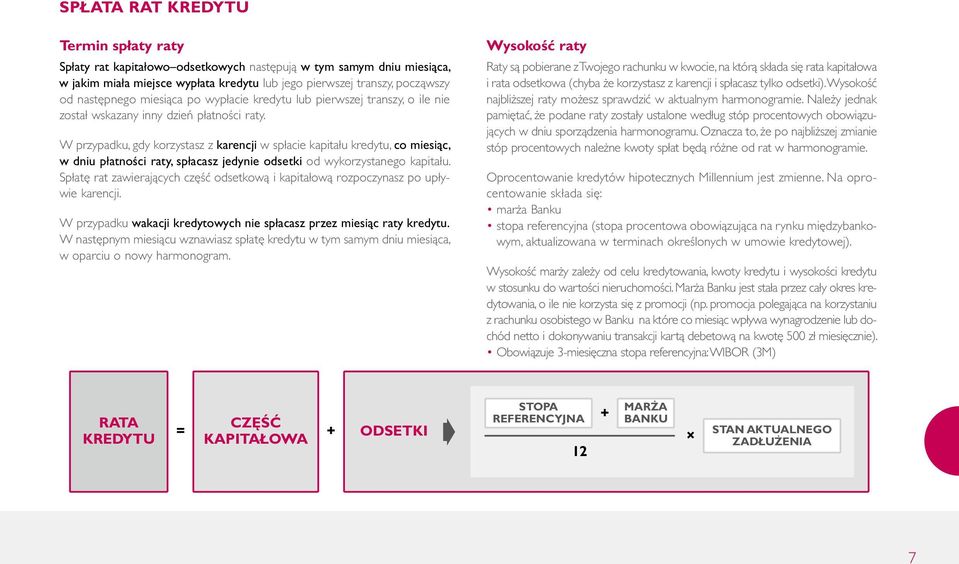 SPŁATA RAT KREDYTU

Termin spłaty raty

Spłaty rat kapitałowo–odsetkowych następują w tym samym dniu miesiąca, w jakim miała miejsce wypłata kredytu lub jego pierwszej transzy, począwszy od następnego miesiąca po wypłacie kredytu lub pierwszej transzy, o ile nie został wskazany inny dzień płatności raty.

W przypadku, gdy korzystasz z karencji w spłacie kapitału kredytu, co miesiąc, w dniu płatności raty, spłacasz jedynie odsetki od wykorzystanego kapitału. Spłatę rat zawierających część odsetkową i kapitałową rozpoczynasz po upływie karencji.

W przypadku wakacji kredytowych nie spłacasz przez miesiąc raty kredytu. W następnym miesiącu wznawiasz spłatę kredytu w tym samym dniu miesiąca, w oparciu o nowy harmonogram.

Wysokość raty

Raty są pobierane z Twojego rachunku w kwocie, na którą składa się rata kapitałowa i rata odsetkowa (chyba że korzystasz z karencji i spłacasz tylko odsetki). Wysokość najbliższej raty możesz sprawdzić w aktualnym harmonogramie. Należy jednak pamiętać, że podane raty zostały ustalone według stóp procentowych obowiązujących w dniu sporządzenia harmonogramu. Oznacza to, że po najbliższej zmianie stóp procentowych należne kwoty spłat będą różne od rat w harmonogramie.

Oprocentowanie kredytów hipotecznych Millennium jest zmienne. Na oprocentowanie składa się:
• marża Banku
• stopa referencyjna (stopa procentowa obowiązująca na rynku międzybankowym, aktualizowana w terminach określonych w umowie kredytowej).

Wysokość marży zależy od celu kredytowania, kwoty kredytu i wysokości kredytu w stosunku do wartości nieruchomości. Marża Banku jest stała przez cały okres kredytowania, o ile nie korzysta się z promocji (np. promocja polegająca na korzystaniu z rachunku osobistego w Banku na które co miesiąc wpływa wynagrodzenie lub dochód netto i dokonywaniu transakcji kartą debetową na kwotę 500 zł miesięcznie).
• Obowiązuje 3-miesięczna stopa referencyjna: WIBOR (3M)

RATA KREDYTU = CZĘŚĆ KAPITAŁOWA + ODSETKI

STOPA REFERENCYJNA + MARŻA BANKU
12
× STAN AKTUALNEGO ZADŁUŻENIA

7